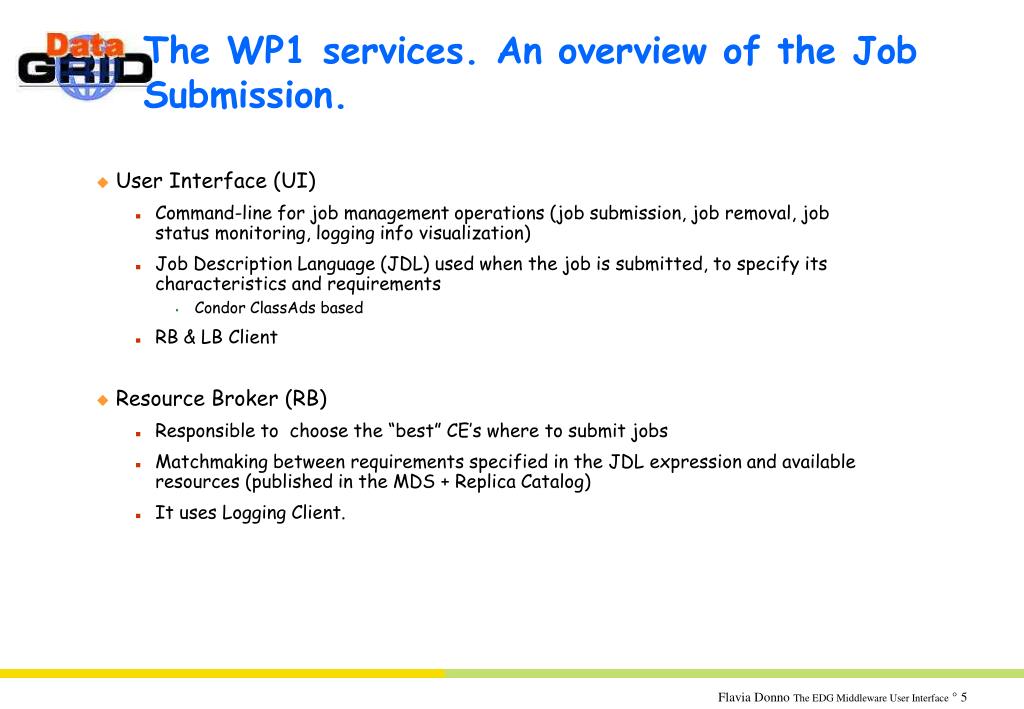 Data GRID

The WP1 services. An overview of the Job Submission.

User Interface (UI)

Command-line for job management operations (job submission, job removal, job status monitoring, logging info visualization)

Job Description Language (JDL) used when the job is submitted, to specify its characteristics and requirements

Condor ClassAds based

RB & LB Client

Resource Broker (RB)

Responsible to choose the “best” CE’s where to submit jobs

Matchmaking between requirements specified in the JDL expression and available resources (published in the MDS + Replica Catalog)

It uses Logging Client.

Flavia Donno The EDG Middleware User Interface ° 5